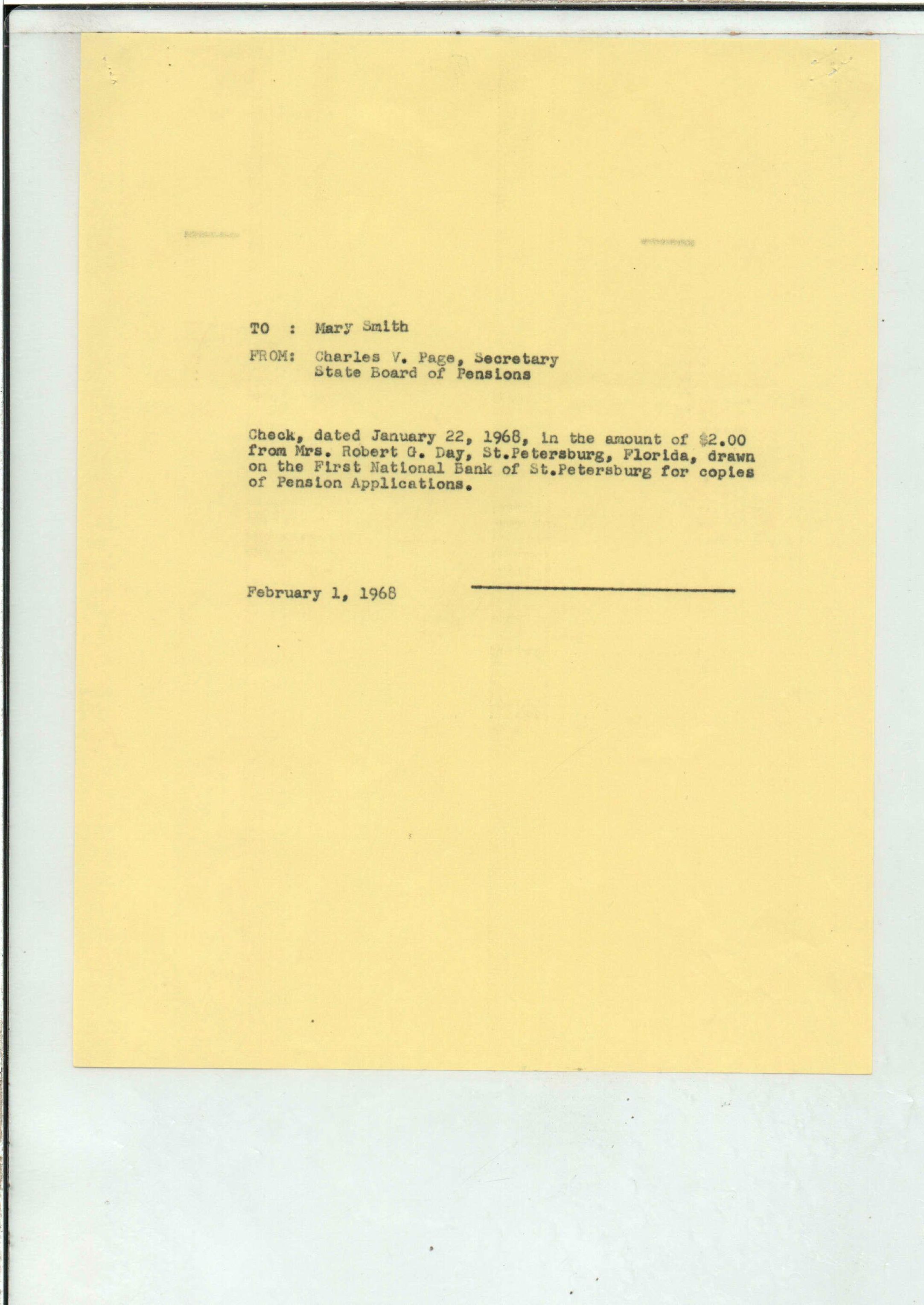 TO : Mary Smith

FROM: Charles V. Page, Secretary
State Board of Pensions

Check, dated January 22, 1968, in the amount of $2.00 from Mrs. Robert G. Day, St.Petersburg, Florida, drawn on the First National Bank of St.Petersburg for copies of Pension Applications.

February 1, 1968 ____